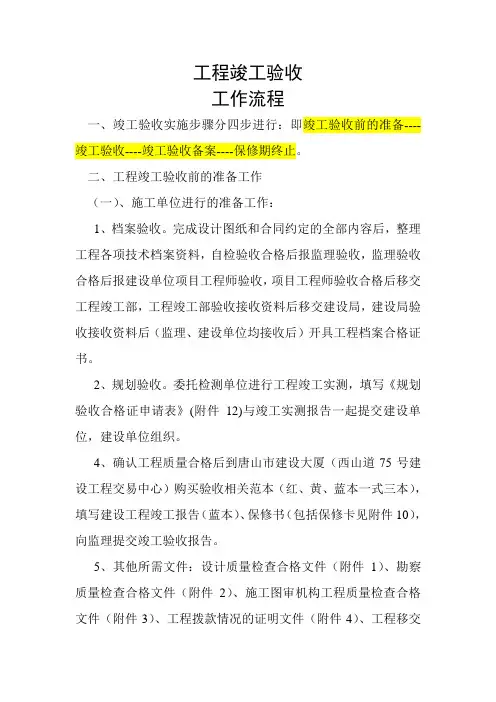 工程竣工验收
工作流程

一、竣工验收实施步骤分四步进行：即竣工验收前的准备----竣工验收----竣工验收备案----保修期终止。

二、工程竣工验收前的准备工作

（一）、施工单位进行的准备工作：

1、档案验收。完成设计图纸和合同约定的全部内容后，整理工程各项技术档案资料，自检验收合格后报监理验收，监理验收合格后报建设单位项目工程师验收，项目工程师验收合格后移交工程竣工部，工程竣工部验收接收资料后移交建设局，建设局验收接收资料后（监理、建设单位均接收后）开具工程档案合格证书。

2、规划验收。委托检测单位进行工程竣工实测，填写《规划验收合格证申请表》(附件 12)与竣工实测报告一起提交建设单位，建设单位组织。

4、确认工程质量合格后到唐山市建设大厦（西山道 75 号建设工程交易中心）购买验收相关范本（红、黄、蓝本一式三本），填写建设工程竣工报告（蓝本）、保修书（包括保修卡见附件 10），向监理提交竣工验收报告。

5、其他所需文件：设计质量检查合格文件（附件 1）、勘察质量检查合格文件（附件 2）、施工图审机构工程质量检查合格文件（附件 3）、工程拨款情况的证明文件（附件 4）、工程移交